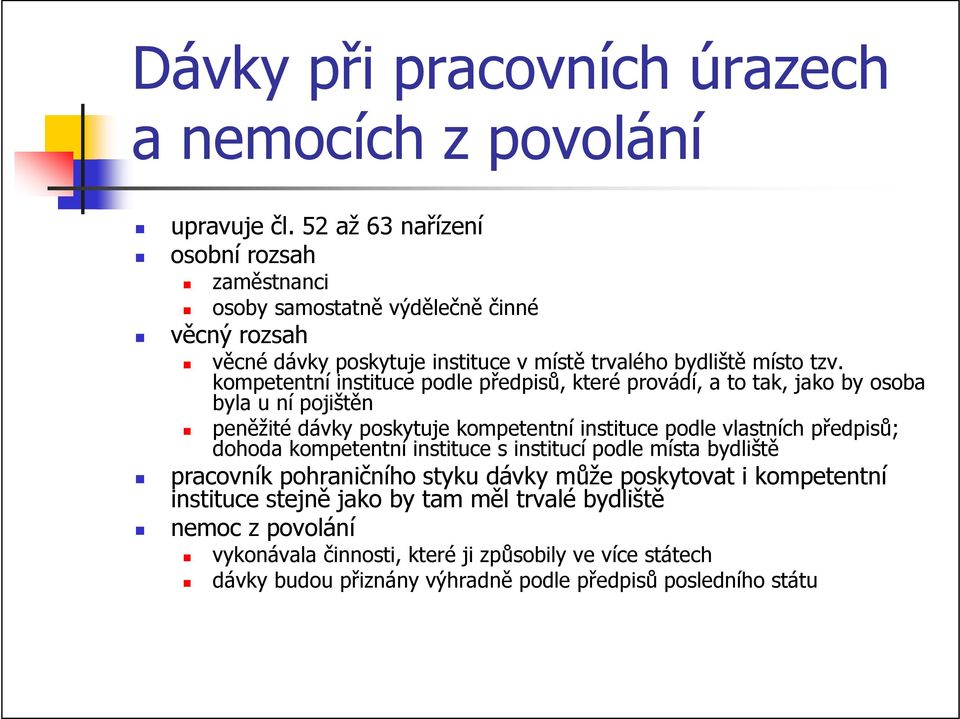 Dávky při pracovních úrazech a nemocích z povolání

upravuje čl. 52 až 63 nařízení
osobní rozsah
zaměstnanci
osoby samostatně výdělečně činné
věcný rozsah
věcné dávky poskytuje instituce v místě trvalého bydliště místo tzv. kompetentní instituce podle předpisů, které provádí, a to tak, jako by osoba byla u ní pojištěn
peněžité dávky poskytuje kompetentní instituce podle vlastních předpisů; dohoda kompetentní instituce s institucí podle místa bydliště
pracovník pohraničního styku dávky může poskytovat i kompetentní instituce stejně jako by tam měl trvalé bydliště
nemoc z povolání
vykonávala činnosti, které ji způsobily ve více státech
dávky budou přiznány výhradně podle předpisů posledního státu